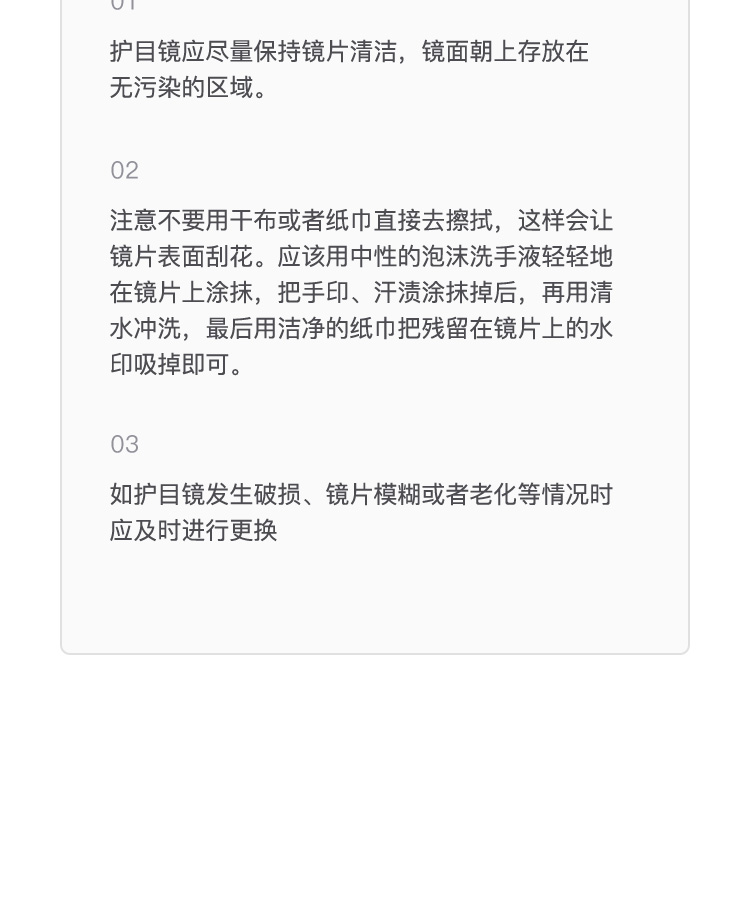 01

护目镜应尽量保持镜片清洁，镜面朝上存放在无污染的区域。

02

注意不要用干布或者纸巾直接去擦拭，这样会让镜片表面刮花。应该用中性的泡沫洗手液轻轻地在镜片上涂抹，把手印、汗渍涂抹掉后，再用清水冲洗，最后用洁净的纸巾把残留在镜片上的水印吸掉即可。

03

如护目镜发生破损、镜片模糊或者老化等情况时应及时进行更换